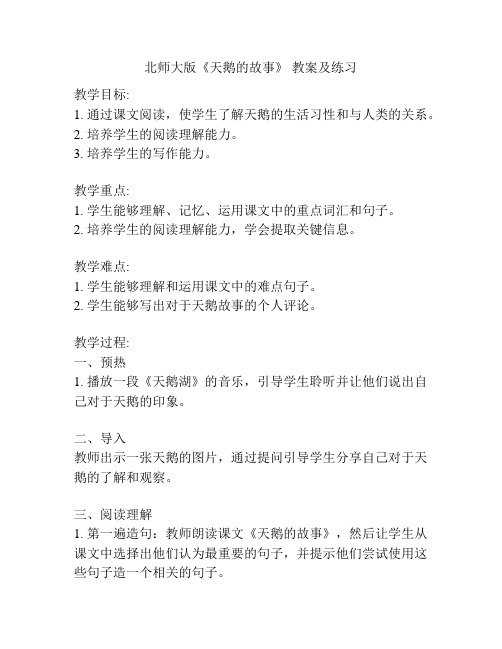 北师大版《天鹅的故事》 教案及练习

教学目标:
1. 通过课文阅读，使学生了解天鹅的生活习性和与人类的关系。
2. 培养学生的阅读理解能力。
3. 培养学生的写作能力。

教学重点:
1. 学生能够理解、记忆、运用课文中的重点词汇和句子。
2. 培养学生的阅读理解能力，学会提取关键信息。

教学难点:
1. 学生能够理解和运用课文中的难点句子。
2. 学生能够写出对于天鹅故事的个人评论。

教学过程:
一、预热
1. 播放一段《天鹅湖》的音乐，引导学生聆听并让他们说出自己对于天鹅的印象。

二、导入
教师出示一张天鹅的图片，通过提问引导学生分享自己对于天鹅的了解和观察。

三、阅读理解
1. 第一遍造句：教师朗读课文《天鹅的故事》，然后让学生从课文中选择出他们认为最重要的句子，并提示他们尝试使用这些句子造一个相关的句子。